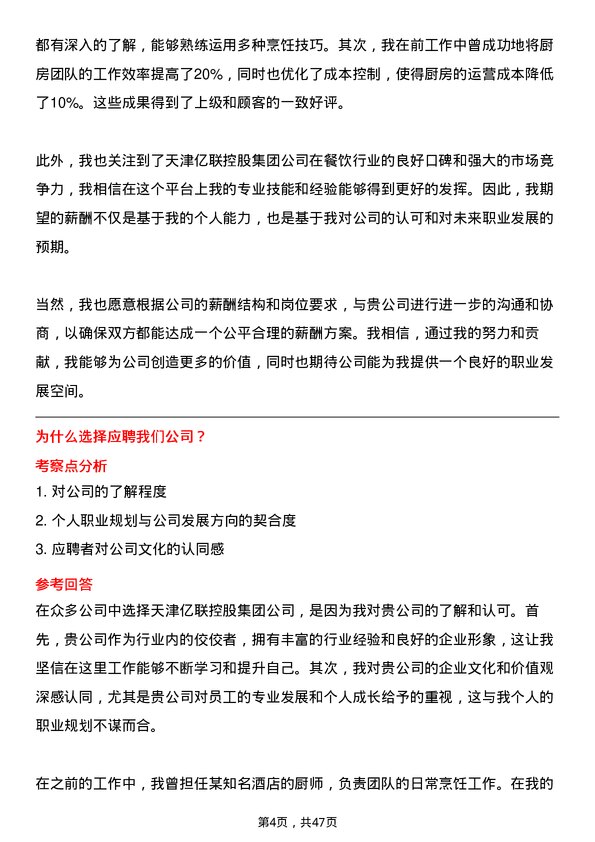 都有深入的了解，能够熟练运用多种烹饪技巧。其次，我在前工作中曾成功地将厨房团队的工作效率提高了20%，同时也优化了成本控制，使得厨房的运营成本降低了10%。这些成果得到了上级和顾客的一致好评。

此外，我也关注到了天津亿联控股集团公司在餐饮行业的良好口碑和强大的市场竞争力，我相信在这个平台上我的专业技能和经验能够得到更好的发挥。因此，我期望的薪酬不仅是基于我的个人能力，也是基于我对公司的认可和对未来职业发展的预期。

当然，我也愿意根据公司的薪酬结构和岗位要求，与贵公司进行进一步的沟通和协商，以确保双方都能达成一个公平合理的薪酬方案。我相信，通过我的努力和贡献，我能够为公司创造更多的价值，同时也期待公司能为我提供一个良好的职业发展空间。

为什么选择应聘我们公司？

考察点分析

1. 对公司的了解程度

2. 个人职业规划与公司发展方向的契合度

3. 应聘者对公司文化的认同感

参考回答

在众多公司中选择天津亿联控股集团公司，是因为我对贵公司的了解和认可。首先，贵公司作为行业内的佼佼者，拥有丰富的行业经验和良好的企业形象，这让我坚信在这里工作能够不断学习和提升自己。其次，我对贵公司的企业文化和价值观深感认同，尤其是贵公司对员工的专业发展和个人成长给予的重视，这与我个人的职业规划不谋而合。

在之前的工作中，我曾担任某知名酒店的厨师，负责团队的日常烹饪工作。在我的

第4页，共47页